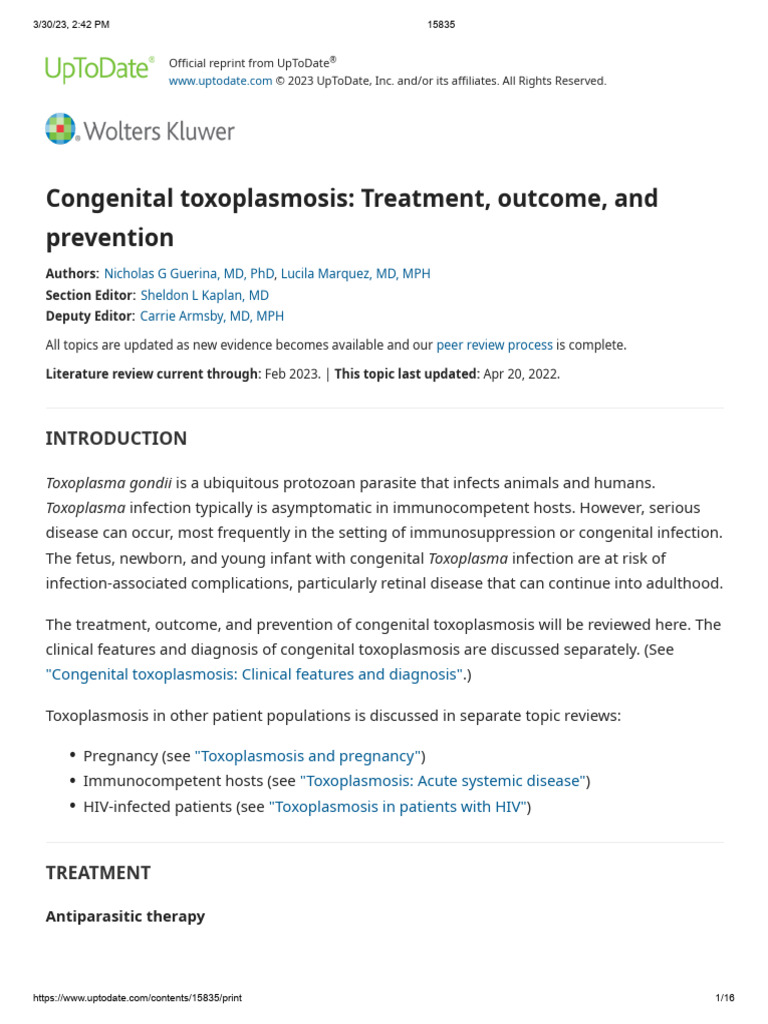 3/30/23, 2:42 PM

15835

UpToDate®

Official reprint from UpToDate®
www.uptodate.com © 2023 UpToDate, Inc. and/or its affiliates. All Rights Reserved.

Wolters Kluwer

Congenital toxoplasmosis: Treatment, outcome, and prevention

Authors: Nicholas G Guerina, MD, PhD, Lucila Marquez, MD, MPH
Section Editor: Sheldon L Kaplan, MD
Deputy Editor: Carrie Armsby, MD, MPH

All topics are updated as new evidence becomes available and our peer review process is complete.

Literature review current through: Feb 2023. | This topic last updated: Apr 20, 2022.

INTRODUCTION

Toxoplasma gondii is a ubiquitous protozoan parasite that infects animals and humans. Toxoplasma infection typically is asymptomatic in immunocompetent hosts. However, serious disease can occur, most frequently in the setting of immunosuppression or congenital infection. The fetus, newborn, and young infant with congenital Toxoplasma infection are at risk of infection-associated complications, particularly retinal disease that can continue into adulthood.

The treatment, outcome, and prevention of congenital toxoplasmosis will be reviewed here. The clinical features and diagnosis of congenital toxoplasmosis are discussed separately. (See "Congenital toxoplasmosis: Clinical features and diagnosis".)

Toxoplasmosis in other patient populations is discussed in separate topic reviews:

• Pregnancy (see "Toxoplasmosis and pregnancy")
• Immunocompetent hosts (see "Toxoplasmosis: Acute systemic disease")
• HIV-infected patients (see "Toxoplasmosis in patients with HIV")

TREATMENT

Antiparasitic therapy

https://www.uptodate.com/contents/15835/print

1/16